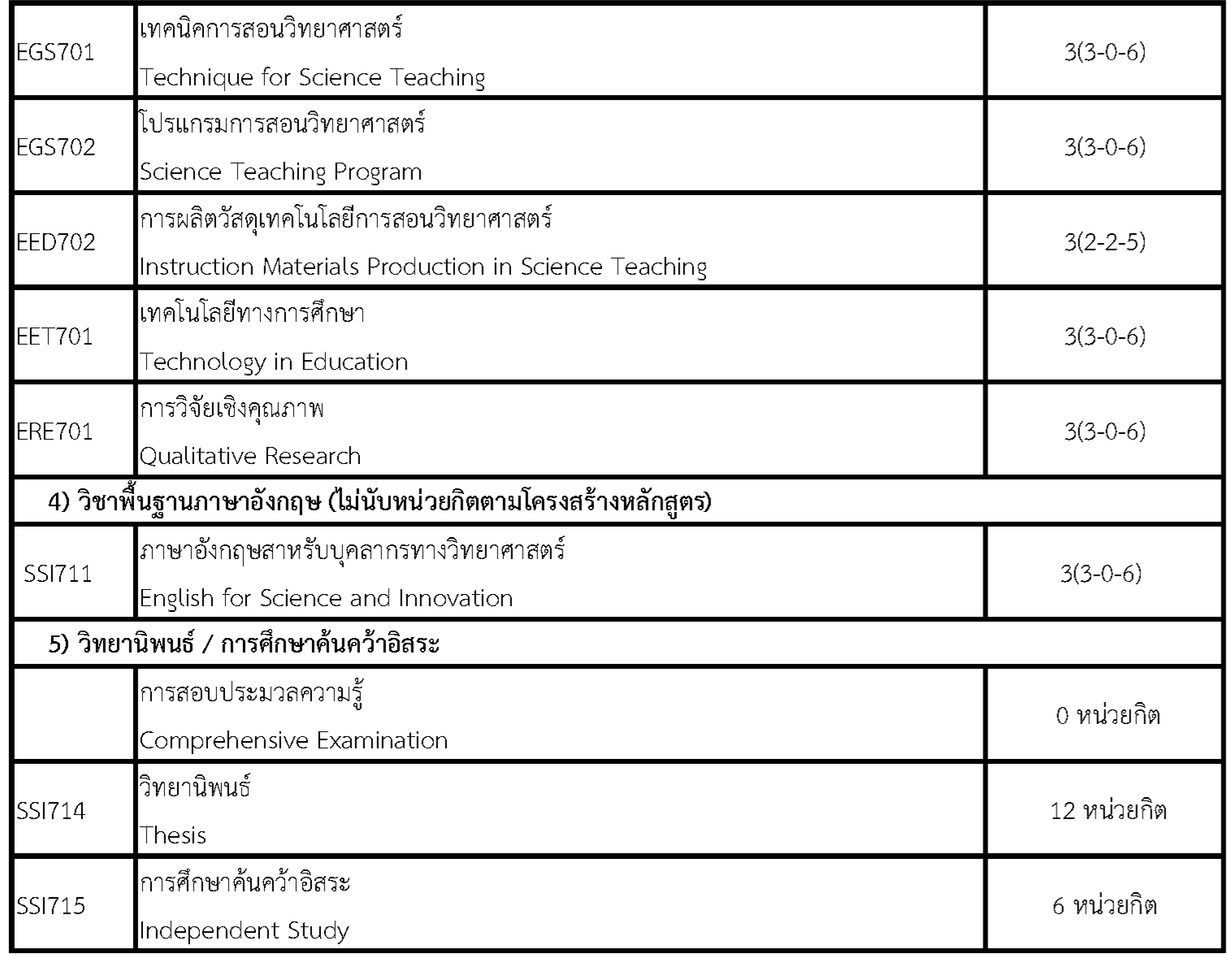 | | | |
|---|---|---|
| EGS701 | เทคนิคการสอนวิทยาศาสตร์ Technique for Science Teaching | 3(3-0-6) |
| EGS702 | โปรแกรมการสอนวิทยาศาสตร์ Science Teaching Program | 3(3-0-6) |
| EED702 | การผลิตวัสดุเทคโนโลยีการสอนวิทยาศาสตร์ Instruction Materials Production in Science Teaching | 3(2-2-5) |
| EET701 | เทคโนโลยีทางการศึกษา Technology in Education | 3(3-0-6) |
| ERE701 | การวิจัยเชิงคุณภาพ Qualitative Research | 3(3-0-6) |
| 4) วิชาพื้นฐานภาษาอังกฤษ (ไม่นับหน่วยกิตตามโครงสร้างหลักสูตร) | | |
| SSI711 | ภาษาอังกฤษสาหรับบุคลากรทางวิทยาศาสตร์ English for Science and Innovation | 3(3-0-6) |
| 5) วิทยานิพนธ์ / การศึกษาค้นคว้าอิสระ | | |
| | การสอบประมวลความรู้ Comprehensive Examination | 0 หน่วยกิต |
| SSI714 | วิทยานิพนธ์ Thesis | 12 หน่วยกิต |
| SSI715 | การศึกษาค้นคว้าอิสระ Independent Study | 6 หน่วยกิต |